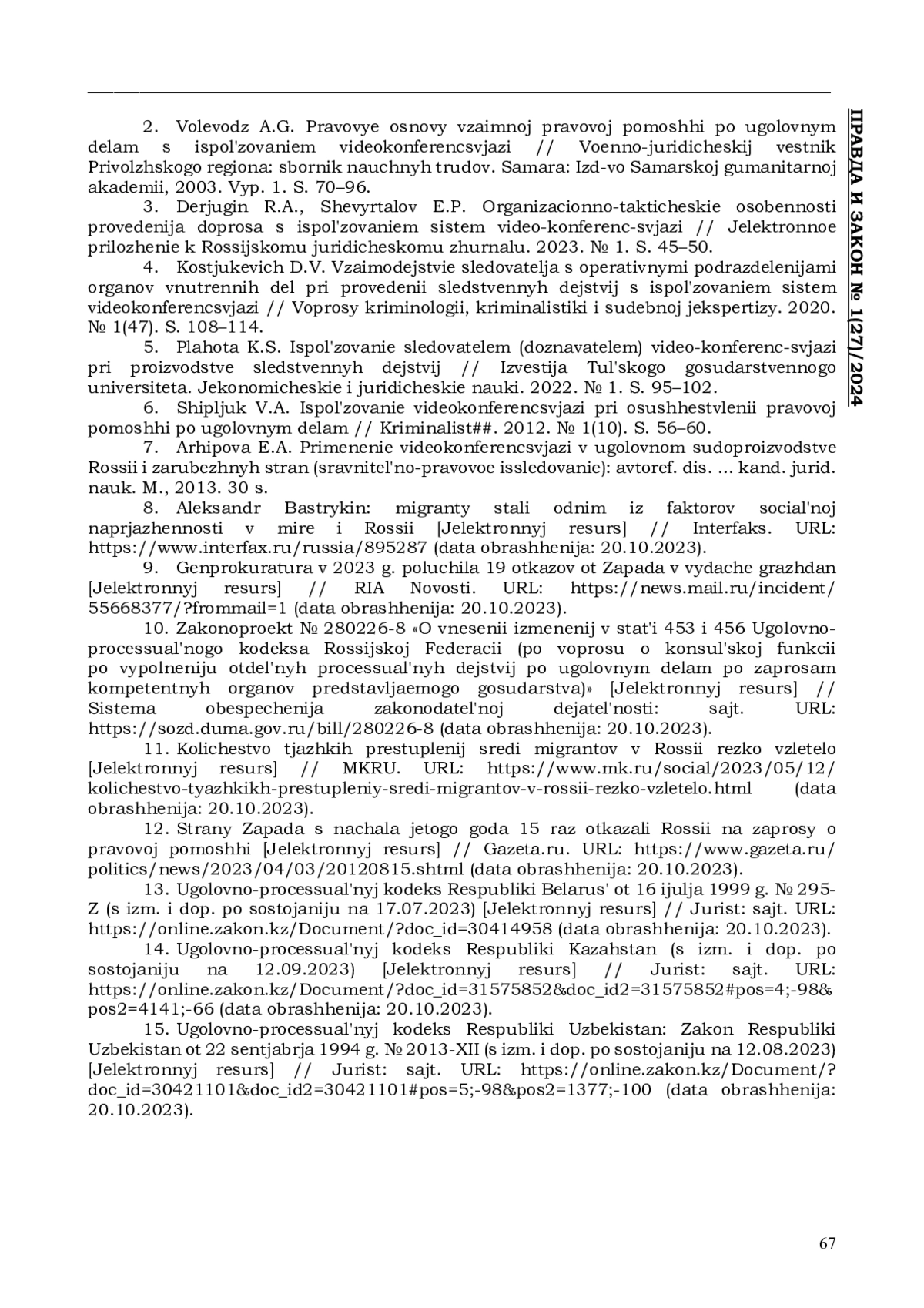 ПРАВДА И ЗАКОН № 1(27)/2024

2. Volevodz A.G. Pravovye osnovy vzaimnoj pravovoj pomoshhi po ugolovnym delam s ispol'zovaniem videokonferencsvjazi // Voenno-juridicheskij vestnik Privolzhskogo regiona: sbornik nauchnyh trudov. Samara: Izd-vo Samarskoj gumanitarnoj akademii, 2003. Vyp. 1. S. 70–96.

3. Derjugin R.A., Shevyrtalov E.P. Organizacionno-takticheskie osobennosti provedenija doprosa s ispol'zovaniem sistem video-konferenc-svjazi // Jelektronnoe prilozhenie k Rossijskomu juridicheskomu zhurnalu. 2023. № 1. S. 45–50.

4. Kostjukevich D.V. Vzaimodejstvie sledovatelja s operativnymi podrazdelenijami organov vnutrennih del pri provedenii sledstvennyh dejstvij s ispol'zovaniem sistem videokonferencsvjazi // Voprosy kriminologii, kriminalistiki i sudebnoj jekspertizy. 2020. № 1(47). S. 108–114.

5. Plahota K.S. Ispol'zovanie sledovatelem (doznavatelem) video-konferenc-svjazi pri proizvodstve sledstvennyh dejstvij // Izvestija Tul'skogo gosudarstvennogo universiteta. Jekonomicheskie i juridicheskie nauki. 2022. № 1. S. 95–102.

6. Shipljuk V.A. Ispol'zovanie videokonferencsvjazi pri osushhestvlenii pravovoj pomoshhi po ugolovnym delam // Kriminalist##. 2012. № 1(10). S. 56–60.

7. Arhipova E.A. Primenenie videokonferencsvjazi v ugolovnom sudoproizvodstve Rossii i zarubezhnyh stran (sravnitel'no-pravovoe issledovanie): avtoref. dis. ... kand. jurid. nauk. M., 2013. 30 s.

8. Aleksandr Bastrykin: migranty stali odnim iz faktorov social'noj naprjazhennosti v mire i Rossii [Jelektronnyj resurs] // Interfaks. URL: https://www.interfax.ru/russia/895287 (data obrashhenija: 20.10.2023).

9. Genprokuratura v 2023 g. poluchila 19 otkazov ot Zapada v vydache grazhdan [Jelektronnyj resurs] // RIA Novosti. URL: https://news.mail.ru/incident/55668377/?frommail=1 (data obrashhenija: 20.10.2023).

10. Zakonoproekt № 280226-8 «O vnesenii izmenenij v stat'i 453 i 456 Ugolovno-processual'nogo kodeksa Rossijskoj Federacii (po voprosu o konsul'skoj funkcii po vypolneniju otdel'nyh processual'nyh dejstvij po ugolovnym delam po zaprosam kompetentnyh organov predstavljaemogo gosudarstva)» [Jelektronnyj resurs] // Sistema obespechenija zakonodatel'noj dejatel'nosti: sajt. URL: https://sozd.duma.gov.ru/bill/280226-8 (data obrashhenija: 20.10.2023).

11. Kolichestvo tjazhkih prestuplenij sredi migrantov v Rossii rezko vzletelo [Jelektronnyj resurs] // MKRU. URL: https://www.mk.ru/social/2023/05/12/kolichestvo-tyazhkikh-prestupleniy-sredi-migrantov-v-rossii-rezko-vzletelo.html (data obrashhenija: 20.10.2023).

12. Strany Zapada s nachala jetogo goda 15 raz otkazali Rossii na zaprosy o pravovoj pomoshhi [Jelektronnyj resurs] // Gazeta.ru. URL: https://www.gazeta.ru/politics/news/2023/04/03/20120815.shtml (data obrashhenija: 20.10.2023).

13. Ugolovno-processual'nyj kodeks Respubliki Belarus' ot 16 ijulja 1999 g. № 295-Z (s izm. i dop. po sostojaniju na 17.07.2023) [Jelektronnyj resurs] // Jurist: sajt. URL: https://online.zakon.kz/Document/?doc_id=30414958 (data obrashhenija: 20.10.2023).

14. Ugolovno-processual'nyj kodeks Respubliki Kazahstan (s izm. i dop. po sostojaniju na 12.09.2023) [Jelektronnyj resurs] // Jurist: sajt. URL: https://online.zakon.kz/Document/?doc_id=31575852&doc_id2=31575852#pos=4;-98&pos2=4141;-66 (data obrashhenija: 20.10.2023).

15. Ugolovno-processual'nyj kodeks Respubliki Uzbekistan: Zakon Respubliki Uzbekistan ot 22 sentjabrja 1994 g. № 2013-XII (s izm. i dop. po sostojaniju na 12.08.2023) [Jelektronnyj resurs] // Jurist: sajt. URL: https://online.zakon.kz/Document/?doc_id=30421101&doc_id2=30421101#pos=5;-98&pos2=1377;-100 (data obrashhenija: 20.10.2023).

67